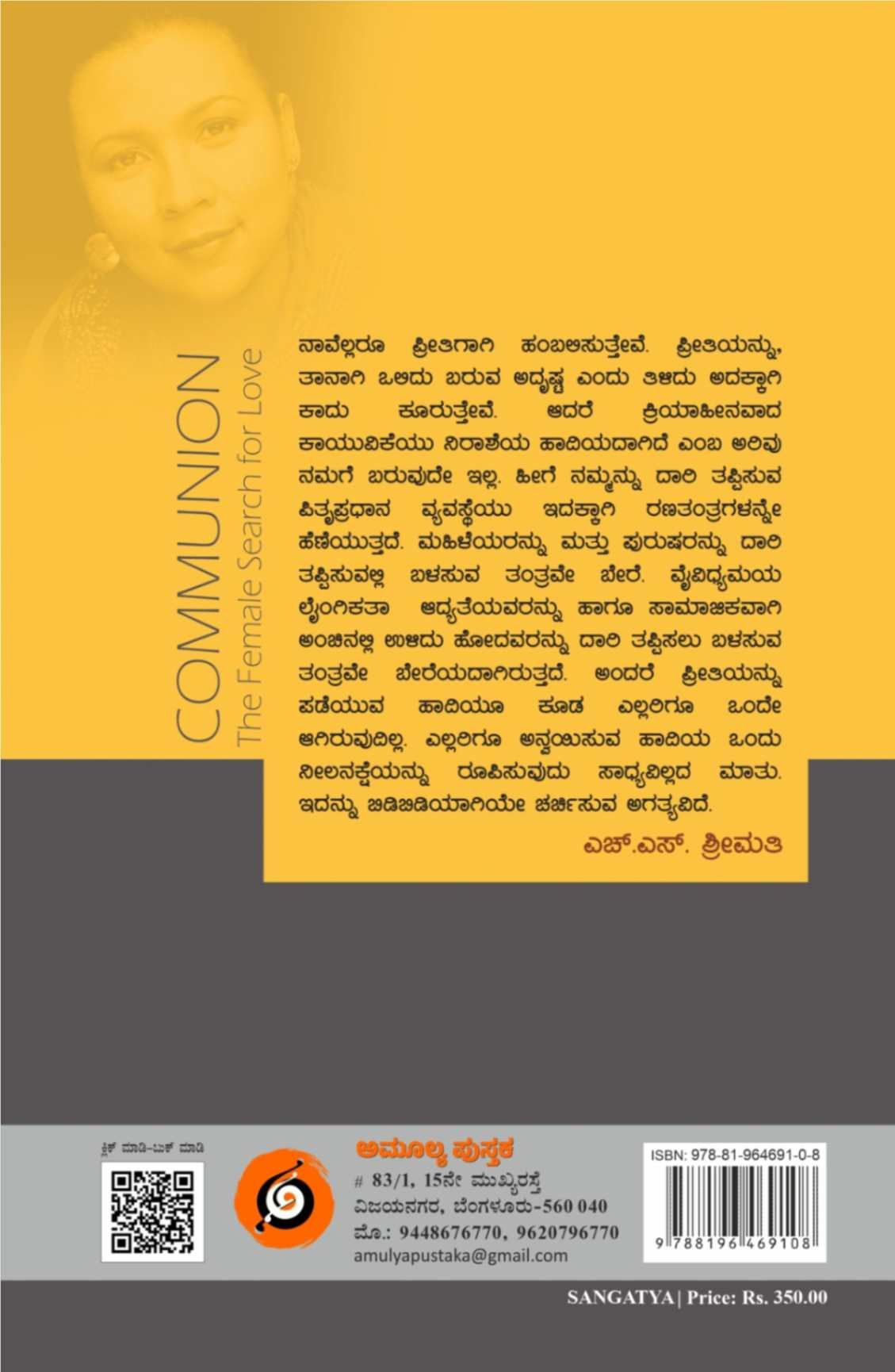 COMMUNION
The Female Search for Love

ನಾವೆಲ್ಲರೂ ಪ್ರೀತಿಗಾಗಿ ಹಂಬಲಿಸುತ್ತೇವೆ. ಪ್ರೀತಿಯನ್ನು, ತಾನಾಗಿ ಒಲಿದು ಬರುವ ಅದೃಷ್ಟ ಎಂದು ತಿಳಿದು ಅದಕ್ಕಾಗಿ ಕಾದು ಕೂರುತ್ತೇವೆ. ಆದರೆ ಕ್ರಿಯಾಹೀನವಾದ ಕಾಯುವಿಕೆಯು ನಿರಾಶೆಯ ಹಾದಿಯದಾಗಿದೆ ಎಂಬ ಅರಿವು ನಮಗೆ ಬರುವುದೇ ಇಲ್ಲ. ಹೀಗೆ ನಮ್ಮನ್ನು ದಾರಿ ತಪ್ಪಿಸುವ ಪಿತೃಪ್ರಧಾನ ವ್ಯವಸ್ಥೆಯು ಇದಕ್ಕಾಗಿ ರಣತಂತ್ರಗಳನ್ನೇ ಹೆಣೆಯುತ್ತದೆ. ಮಹಿಳೆಯರನ್ನು ಮತ್ತು ಪುರುಷರನ್ನು ದಾರಿ ತಪ್ಪಿಸುವಲ್ಲಿ ಬಳಸುವ ತಂತ್ರವೇ ಬೇರೆ. ವೈವಿಧ್ಯಮಯ ಲೈಂಗಿಕತಾ ಆದ್ಯತೆಯವರನ್ನು ಹಾಗೂ ಸಾಮಾಜಿಕವಾಗಿ ಅಂಚಿನಲ್ಲಿ ಉಳಿದು ಹೋದವರನ್ನು ದಾರಿ ತಪ್ಪಿಸಲು ಬಳಸುವ ತಂತ್ರವೇ ಬೇರೆಯದಾಗಿರುತ್ತದೆ. ಅಂದರೆ ಪ್ರೀತಿಯನ್ನು ಪಡೆಯುವ ಹಾದಿಯೂ ಕೂಡ ಎಲ್ಲರಿಗೂ ಒಂದೇ ಆಗಿರುವುದಿಲ್ಲ. ಎಲ್ಲರಿಗೂ ಅನ್ವಯಿಸುವ ಹಾದಿಯ ಒಂದು ನೀಲನಕ್ಷೆಯನ್ನು ರೂಪಿಸುವುದು ಸಾಧ್ಯವಿಲ್ಲದ ಮಾತು. ಇದನ್ನು ಬಿಡಿಬಿಡಿಯಾಗಿಯೇ ಚರ್ಚಿಸುವ ಅಗತ್ಯವಿದೆ.

ಎಚ್.ಎಸ್. ಶ್ರೀಮತಿ

ಕ್ಲಿಕ್ ಮಾಡಿ-ಬುಕ್ ಮಾಡಿ

ಅಮೂಲ್ಯ ಪುಸ್ತಕ
# 83/1, 15ನೇ ಮುಖ್ಯರಸ್ತೆ
ವಿಜಯನಗರ, ಬೆಂಗಳೂರು-560 040
ಮೊ.: 9448676770, 9620796770
amulyapustaka@gmail.com

ISBN: 978-81-964691-0-8
9 788196 469108

SANGATYA | Price: Rs. 350.00